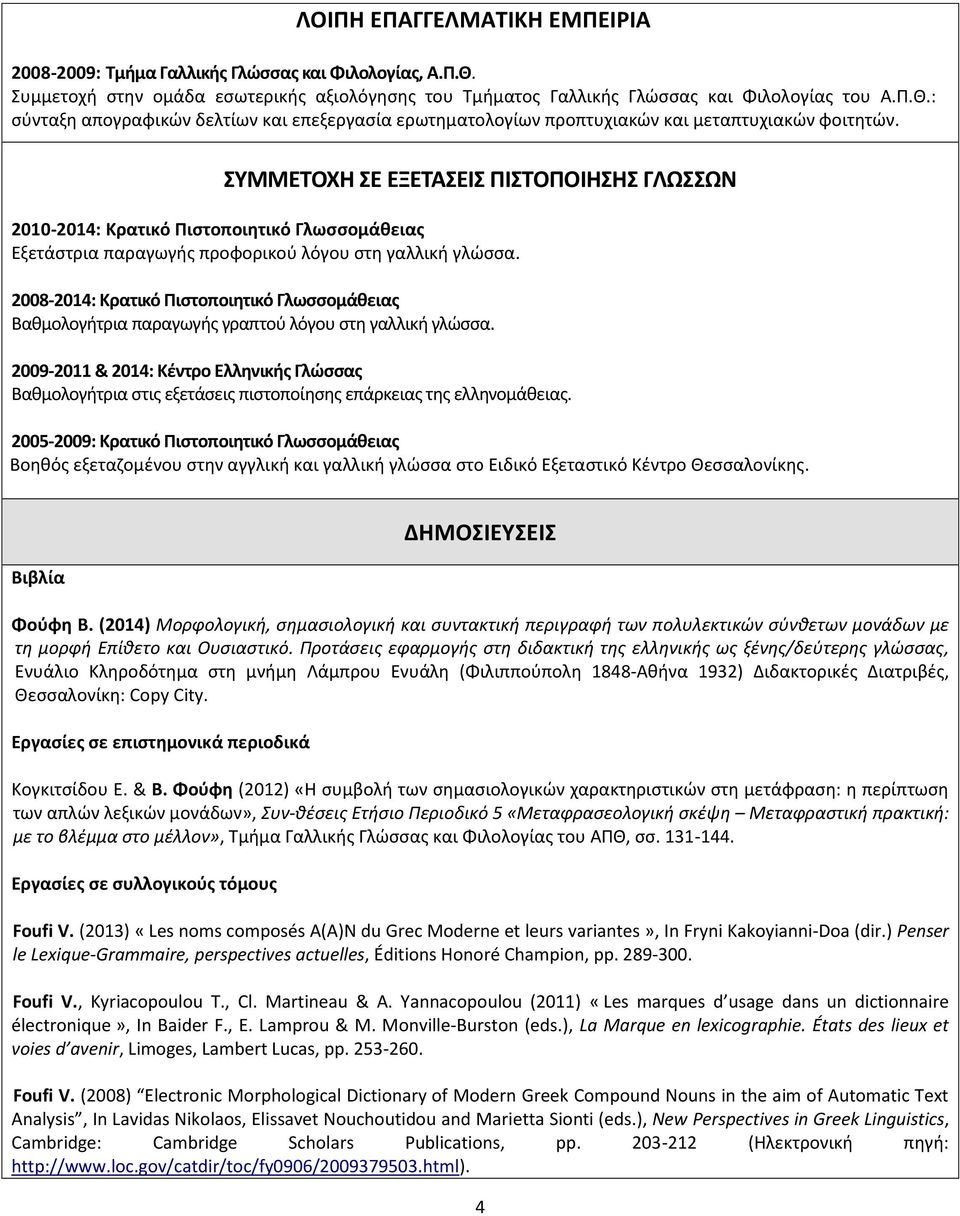 ΛΟΙΠΗ ΕΠΑΓΓΕΛΜΑΤΙΚΗ ΕΜΠΕΙΡΙΑ

2008-2009: Τμήμα Γαλλικής Γλώσσας και Φιλολογίας, Α.Π.Θ.
Συμμετοχή στην ομάδα εσωτερικής αξιολόγησης του Τμήματος Γαλλικής Γλώσσας και Φιλολογίας του Α.Π.Θ.: σύνταξη απογραφικών δελτίων και επεξεργασία ερωτηματολογίων προπτυχιακών και μεταπτυχιακών φοιτητών.

ΣΥΜΜΕΤΟΧΗ ΣΕ ΕΞΕΤΑΣΕΙΣ ΠΙΣΤΟΠΟΙΗΣΗΣ ΓΛΩΣΣΩΝ

2010-2014: Κρατικό Πιστοποιητικό Γλωσσομάθειας
Εξετάστρια παραγωγής προφορικού λόγου στη γαλλική γλώσσα.

2008-2014: Κρατικό Πιστοποιητικό Γλωσσομάθειας
Βαθμολογήτρια παραγωγής γραπτού λόγου στη γαλλική γλώσσα.

2009-2011 & 2014: Κέντρο Ελληνικής Γλώσσας
Βαθμολογήτρια στις εξετάσεις πιστοποίησης επάρκειας της ελληνομάθειας.

2005-2009: Κρατικό Πιστοποιητικό Γλωσσομάθειας
Βοηθός εξεταζομένου στην αγγλική και γαλλική γλώσσα στο Ειδικό Εξεταστικό Κέντρο Θεσσαλονίκης.

ΔΗΜΟΣΙΕΥΣΕΙΣ

Βιβλία

Φούφη Β. (2014) Μορφολογική, σημασιολογική και συντακτική περιγραφή των πολυλεκτικών σύνθετων μονάδων με τη μορφή Επίθετο και Ουσιαστικό. Προτάσεις εφαρμογής στη διδακτική της ελληνικής ως ξένης/δεύτερης γλώσσας, Ενυάλιο Κληροδότημα στη μνήμη Λάμπρου Ενυάλη (Φιλιππούπολη 1848-Αθήνα 1932) Διδακτορικές Διατριβές, Θεσσαλονίκη: Copy City.

Εργασίες σε επιστημονικά περιοδικά

Κογκιτσίδου Ε. & Β. Φούφη (2012) «Η συμβολή των σημασιολογικών χαρακτηριστικών στη μετάφραση: η περίπτωση των απλών λεξικών μονάδων», Συν-θέσεις Ετήσιο Περιοδικό 5 «Μεταφρασεολογική σκέψη – Μεταφραστική πρακτική: με το βλέμμα στο μέλλον», Τμήμα Γαλλικής Γλώσσας και Φιλολογίας του ΑΠΘ, σσ. 131-144.

Εργασίες σε συλλογικούς τόμους

Foufi V. (2013) « Les noms composés A(A)N du Grec Moderne et leurs variantes », In Fryni Kakoyianni-Doa (dir.) Penser le Lexique-Grammaire, perspectives actuelles, Éditions Honoré Champion, pp. 289-300.

Foufi V., Kyriacopoulou T., Cl. Martineau & A. Yannacopoulou (2011) « Les marques d'usage dans un dictionnaire électronique », In Baider F., E. Lamprou & M. Monville-Burston (eds.), La Marque en lexicographie. États des lieux et voies d'avenir, Limoges, Lambert Lucas, pp. 253-260.

Foufi V. (2008) "Electronic Morphological Dictionary of Modern Greek Compound Nouns in the aim of Automatic Text Analysis", In Lavidas Nikolaos, Elissavet Nouchoutidou and Marietta Sionti (eds.), New Perspectives in Greek Linguistics, Cambridge: Cambridge Scholars Publications, pp. 203-212 (Ηλεκτρονική πηγή: http://www.loc.gov/catdir/toc/fy0906/2009379503.html).

4